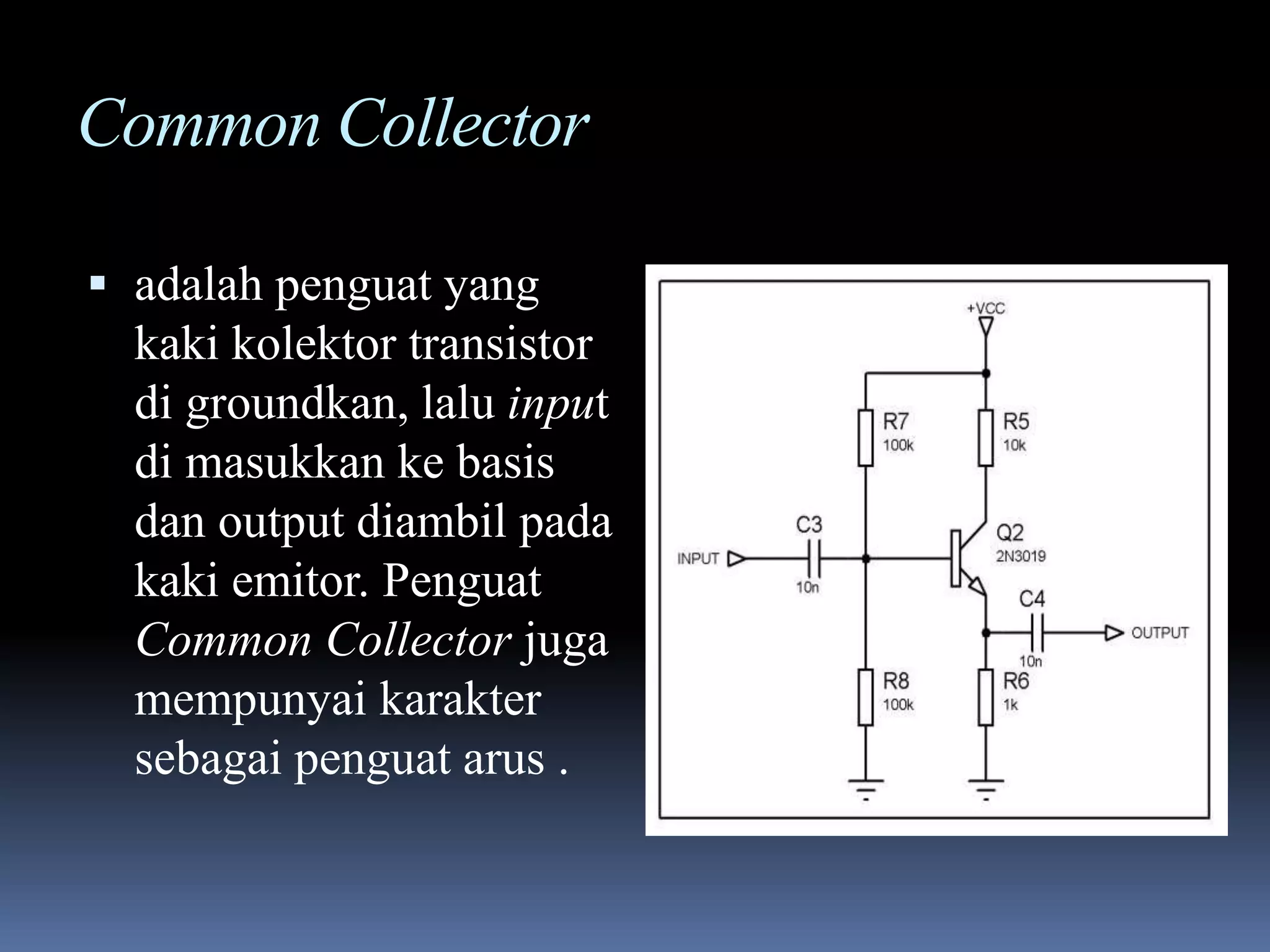 Common Collector

▪ adalah penguat yang kaki kolektor transistor di groundkan, lalu input di masukkan ke basis dan output diambil pada kaki emitor. Penguat Common Collector juga mempunyai karakter sebagai penguat arus .

+VCC
R7
100k
R5
10k
C3
10n
INPUT
Q2
2N3019
C4
10n
OUTPUT
R8
100k
R6
1k